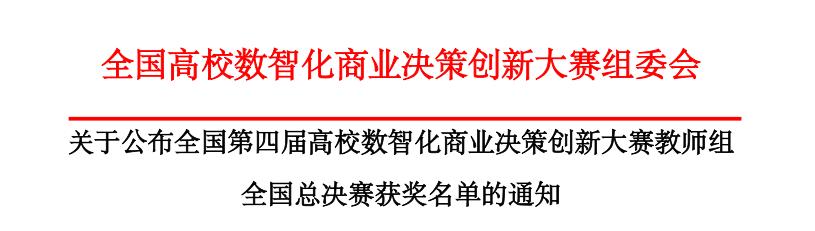 全国高校数智化商业决策创新大赛组委会

关于公布全国第四届高校数智化商业决策创新大赛教师组全国总决赛获奖名单的通知